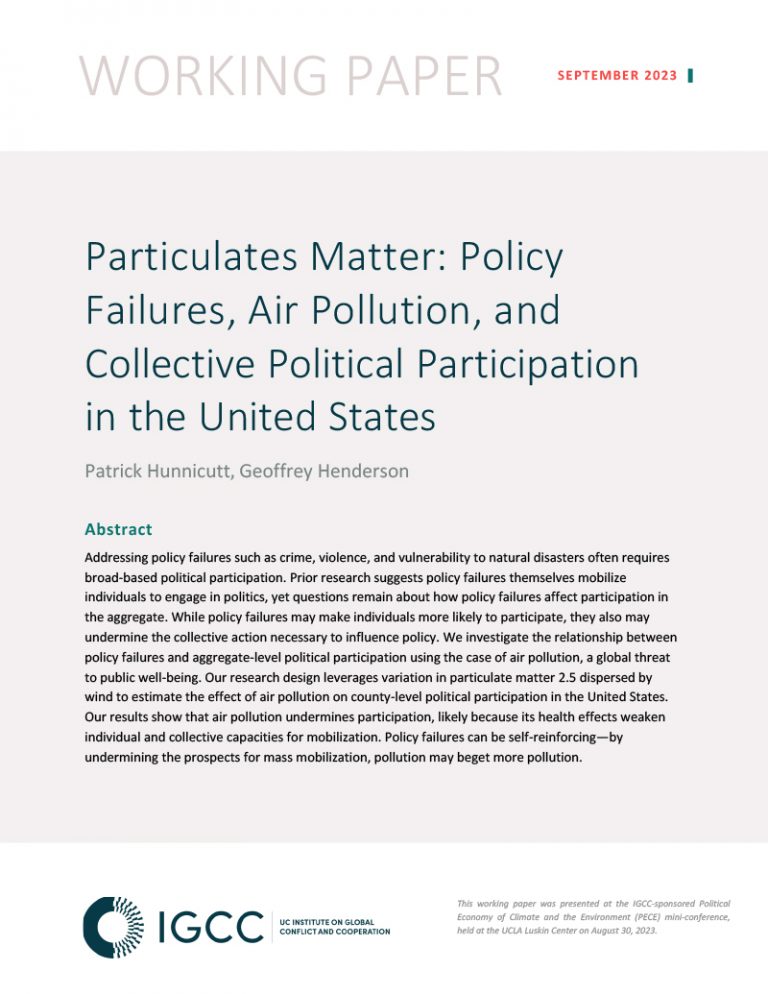 WORKING PAPER

SEPTEMBER 2023

Particulates Matter: Policy Failures, Air Pollution, and Collective Political Participation in the United States

Patrick Hunnicutt, Geoffrey Henderson

Abstract

Addressing policy failures such as crime, violence, and vulnerability to natural disasters often requires broad-based political participation. Prior research suggests policy failures themselves mobilize individuals to engage in politics, yet questions remain about how policy failures affect participation in the aggregate. While policy failures may make individuals more likely to participate, they also may undermine the collective action necessary to influence policy. We investigate the relationship between policy failures and aggregate-level political participation using the case of air pollution, a global threat to public well-being. Our research design leverages variation in particulate matter 2.5 dispersed by wind to estimate the effect of air pollution on county-level political participation in the United States. Our results show that air pollution undermines participation, likely because its health effects weaken individual and collective capacities for mobilization. Policy failures can be self-reinforcing—by undermining the prospects for mass mobilization, pollution may beget more pollution.

IGCC
UC INSTITUTE ON GLOBAL CONFLICT AND COOPERATION

This working paper was presented at the IGCC-sponsored Political Economy of Climate and the Environment (PECE) mini-conference, held at the UCLA Luskin Center on August 30, 2023.